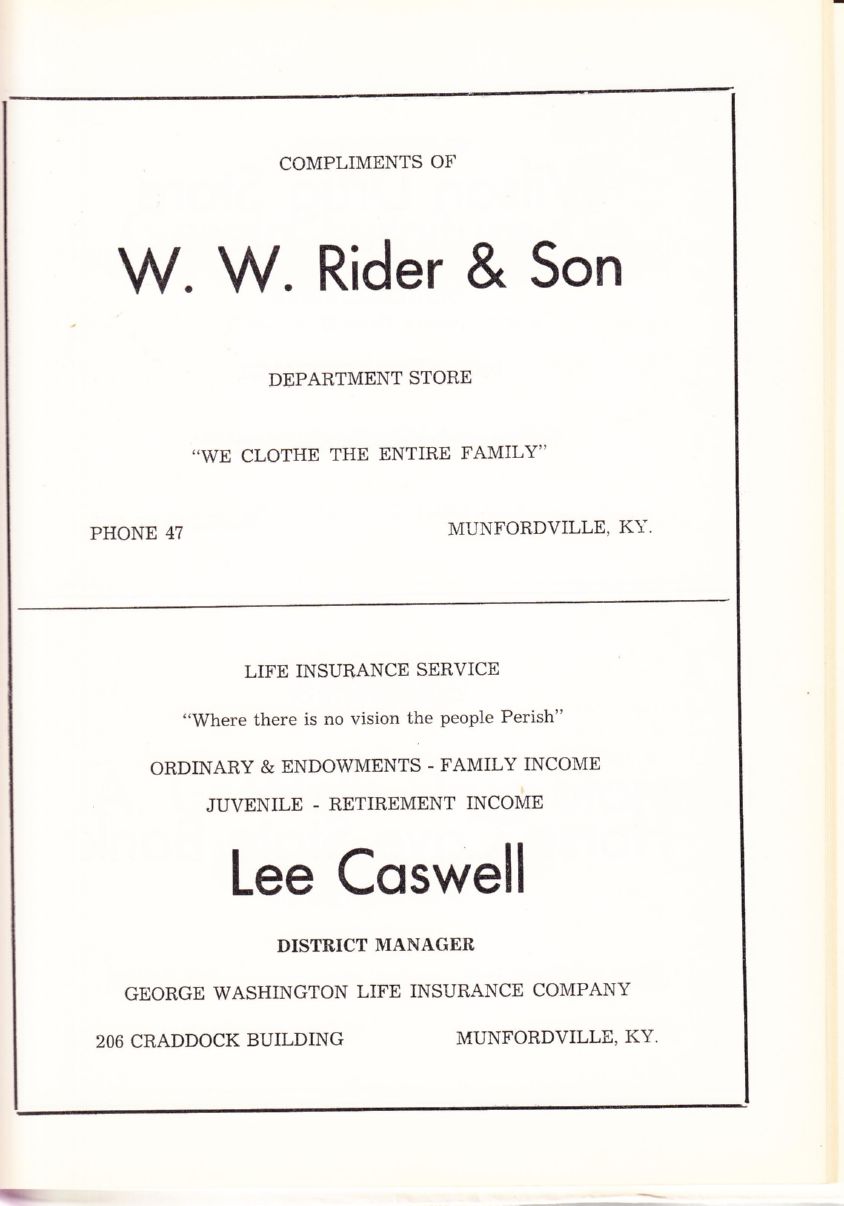 COMPLIMENTS OF

W. W. Rider & Son

DEPARTMENT STORE

"WE CLOTHE THE ENTIRE FAMILY"

PHONE 47

MUNFORDVILLE, KY.

LIFE INSURANCE SERVICE

"Where there is no vision the people Perish"

ORDINARY & ENDOWMENTS - FAMILY INCOME

JUVENILE - RETIREMENT INCOME

Lee Caswell

DISTRICT MANAGER

GEORGE WASHINGTON LIFE INSURANCE COMPANY

206 CRADDOCK BUILDING

MUNFORDVILLE, KY.